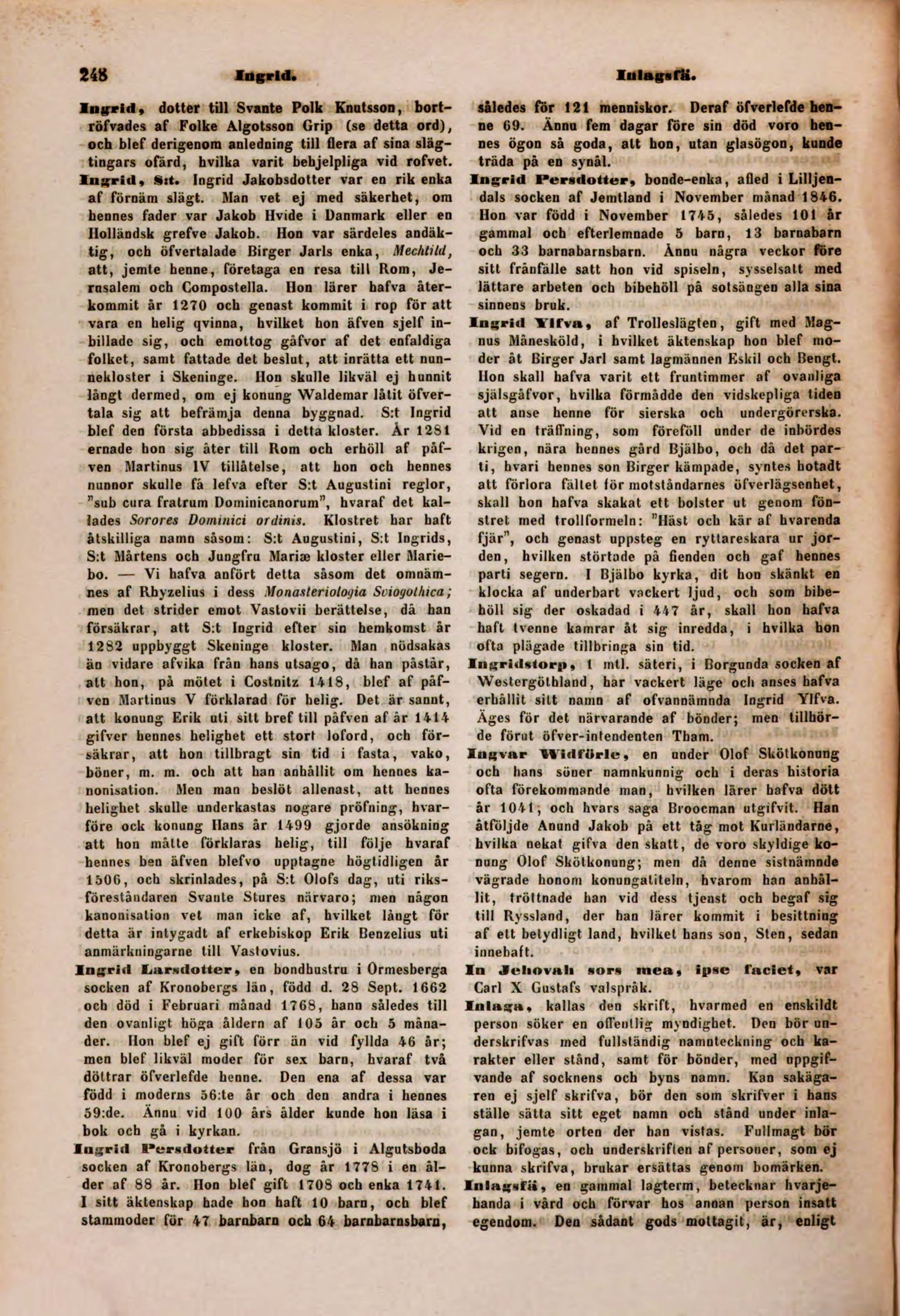 248 Ingrid. Inlagsfä.

Ingrid, dotter till Svante Polk Knutsson, bortröfvades af Folke Algotsson Grip (se detta ord), och blef derigenom anledning till flera af sina slägtingars ofärd, hvilka varit behjelpliga vid rofvet.

Ingrid, S:t. Ingrid Jakobsdotter var en rik enka af förnäm slägt. Man vet ej med säkerhet, om hennes fader var Jakob Hvide i Danmark eller en Holländsk grefve Jakob. Hon var särdeles andäktig, och öfvertalade Birger Jarls enka, Mechtild, att, jemte henne, företaga en resa till Rom, Jerusalem och Compostella. Hon lärer hafva återkommit år 1270 och genast kommit i rop för att vara en helig qvinna, hvilket hon äfven sjelf inbillade sig, och emottog gåfvor af det enfaldiga folket, samt fattade det beslut, att inrätta ett nunnekloster i Skeninge. Hon skulle likväl ej hunnit långt dermed, om ej konung Waldemar låtit öfvertala sig att befrämja denna byggnad. S:t Ingrid blef den första abbedissa i detta kloster. År 1281 ernade hon sig åter till Rom och erhöll af påfven Martinus IV tillåtelse, att hon och hennes nunnor skulle få lefva efter S:t Augustini reglor, "sub cura fratrum Dominicanorum", hvaraf det kallades Sorores Dominici ordinis. Klostret har haft åtskilliga namn såsom: S:t Augustini, S:t Ingrids, S:t Mårtens och Jungfru Mariæ kloster eller Mariebo. — Vi hafva anfört detta såsom det omnämnes af Rhyzelius i dess Monasteriologia Sviogothica; men det strider emot Vastovii berättelse, då han försäkrar, att S:t Ingrid efter sin hemkomst år 1282 uppbyggt Skeninge kloster. Man nödsakas än vidare afvika från hans utsago, då han påstår, att hon, på mötet i Costnitz 1418, blef af påfven Martinus V förklarad för helig. Det är sannt, att konung Erik uti sitt bref till påfven af år 1414 gifver hennes helighet ett stort loford, och försäkrar, att hon tillbragt sin tid i fasta, vako, böner, m. m. och att han anhållit om hennes kanonisation. Men man beslöt allenast, att hennes helighet skulle underkastas nogare pröfning, hvarföre ock konung Hans år 1499 gjorde ansökning att hon måtte förklaras helig, till följe hvaraf hennes ben äfven blefvo upptagne högtidligen år 1506, och skrinlades, på S:t Olofs dag, uti riksföreståndaren Svante Stures närvaro; men någon kanonisation vet man icke af, hvilket långt för detta är intygadt af erkebiskop Erik Benzelius uti anmärkningarne till Vastovius.

Ingrid Larsdotter, en bondhustru i Ormesberga socken af Kronobergs län, född d. 28 Sept. 1662 och död i Februari månad 1768, hann således till den ovanligt höga åldern af 105 år och 5 månader. Hon blef ej gift förr än vid fyllda 46 år; men blef likväl moder för sex barn, hvaraf två döttrar öfverlefde henne. Den ena af dessa var född i moderns 56:te år och den andra i hennes 59:de. Ännu vid 100 års ålder kunde hon läsa i bok och gå i kyrkan.

Ingrid Persdotter från Gransjö i Algutsboda socken af Kronobergs län, dog år 1778 i en ålder af 88 år. Hon blef gift 1708 och enka 1741. I sitt äktenskap hade hon haft 10 barn, och blef stammoder för 47 barnbarn och 64 barnbarnsbarn, således för 121 menniskor. Deraf öfverlefde henne 69. Ännu fem dagar före sin död voro hennes ögon så goda, att hon, utan glasögon, kunde träda på en synål.

Ingrid Persdotter, bonde-enka, afled i Lilljendals socken af Jemtland i November månad 1846. Hon var född i November 1745, således 101 år gammal och efterlemnade 5 barn, 13 barnabarn och 33 barnabarnsbarn. Ännu några veckor före sitt frånfälle satt hon vid spiseln, sysselsatt med lättare arbeten och bibehöll på sotsängen alla sina sinnens bruk.

Ingrid Ylfva, af Trolleslägten, gift med Magnus Månesköld, i hvilket äktenskap hon blef moder åt Birger Jarl samt lagmännen Eskil och Bengt. Hon skall hafva varit ett fruntimmer af ovanliga själsgåfvor, hvilka förmådde den vidskepliga tiden att anse henne för sierska och undergörerska. Vid en träffning, som föreföll under de inbördes krigen, nära hennes gård Bjälbo, och då det parti, hvari hennes son Birger kämpade, syntes hotadt att förlora fältet för motståndarnes öfverlägsenhet, skall hon hafva skakat ett bolster ut genom fönstret med trollformeln: "Häst och kär af hvarenda fjär", och genast uppsteg en ryttareskara ur jorden, hvilken störtade på fienden och gaf hennes parti segern. I Bjälbo kyrka, dit hon skänkt en klocka af underbart vackert ljud, och som bibehöll sig der oskadad i 447 år, skall hon hafva haft tvenne kamrar åt sig inredda, i hvilka hon ofta plägade tillbringa sin tid.

Ingridstorp, 1 mtl. säteri, i Borgunda socken af Westergöthland, har vackert läge och anses hafva erhållit sitt namn af ofvannämnda Ingrid Ylfva. Äges för det närvarande af bönder; men tillhörde förut öfver-intendenten Tham.

Ingvar Widförle, en under Olof Skötkonung och hans söner namnkunnig och i deras historia ofta förekommande man, hvilken lärer hafva dött år 1041, och hvars saga Broocman utgifvit. Han åtföljde Anund Jakob på ett tåg mot Kurländarne, hvilka nekat gifva den skatt, de voro skyldige konung Olof Skötkonung; men då denne sistnämnde vägrade honom konungatiteln, hvarom han anhållit, tröttnade han vid dess tjenst och begaf sig till Ryssland, der han lärer kommit i besittning af ett betydligt land, hvilket hans son, Sten, sedan innehaft.

In Jehovah sors mea, ipse faciet, var Carl X Gustafs valspråk.

Inlaga, kallas den skrift, hvarmed en enskildt person söker en offentlig myndighet. Den bör underskrifvas med fullständig namnteckning och karakter eller stånd, samt för bönder, med uppgifvande af socknens och byns namn. Kan sakägaren ej sjelf skrifva, bör den som skrifver i hans ställe sätta sitt eget namn och stånd under inlagan, jemte orten der han vistas. Fullmagt bör ock bifogas, och underskriften af personer, som ej kunna skrifva, brukar ersättas genom bomärken.

Inlagsfä, en gammal lagterm, betecknar hvarjehanda i vård och förvar hos annan person insatt egendom. Den sådant gods mottagit, är, enligt